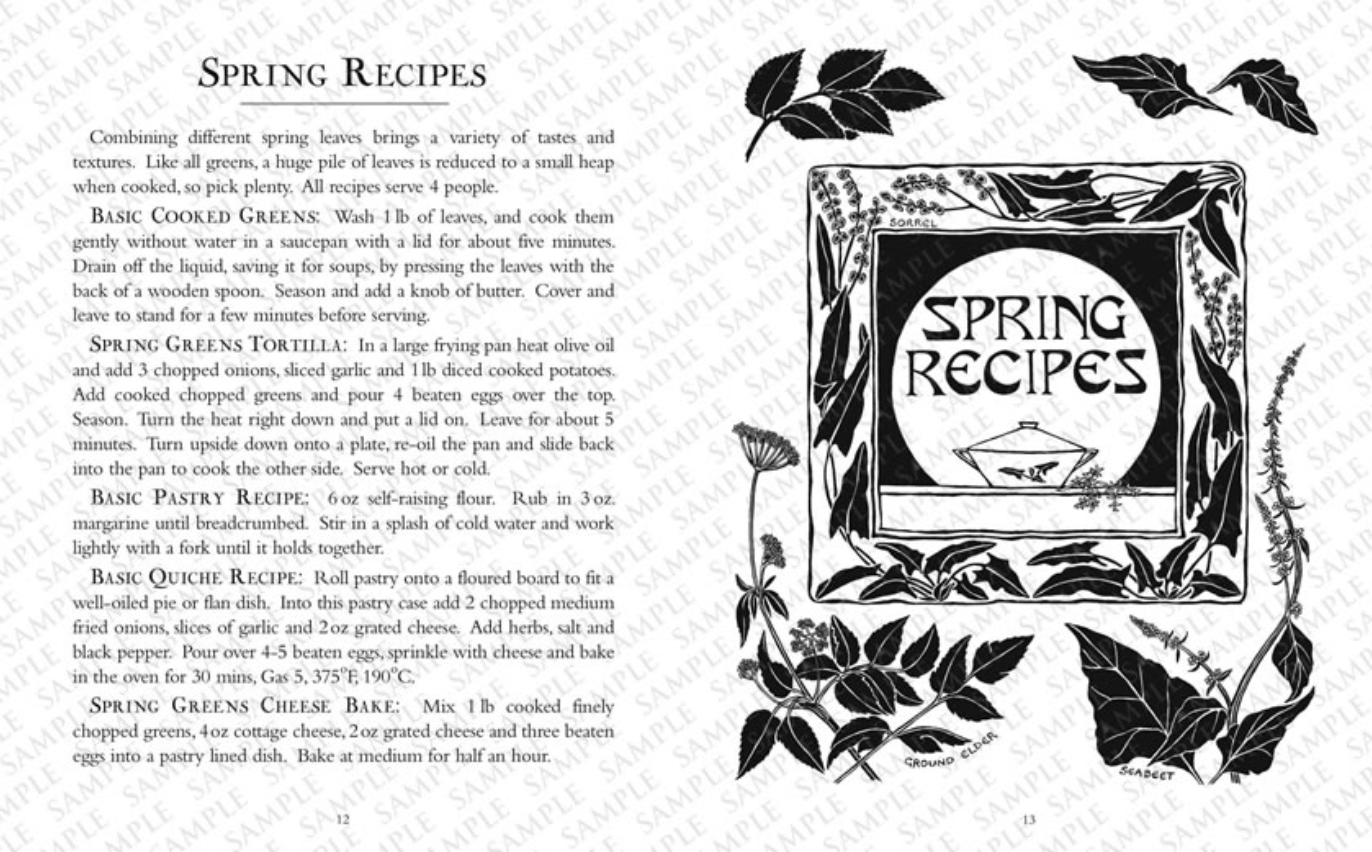 SPRING RECIPES

Combining different spring leaves brings a variety of tastes and textures. Like all greens, a huge pile of leaves is reduced to a small heap when cooked, so pick plenty. All recipes serve 4 people.

BASIC COOKED GREENS: Wash 1 lb of leaves, and cook them gently without water in a saucepan with a lid for about five minutes. Drain off the liquid, saving it for soups, by pressing the leaves with the back of a wooden spoon. Season and add a knob of butter. Cover and leave to stand for a few minutes before serving.

SPRING GREENS TORTILLA: In a large frying pan heat olive oil and add 3 chopped onions, sliced garlic and 1 lb diced cooked potatoes. Add cooked chopped greens and pour 4 beaten eggs over the top. Season. Turn the heat right down and put a lid on. Leave for about 5 minutes. Turn upside down onto a plate, re-oil the pan and slide back into the pan to cook the other side. Serve hot or cold.

BASIC PASTRY RECIPE: 6 oz self-raising flour. Rub in 3 oz. margarine until breadcrumbed. Stir in a splash of cold water and work lightly with a fork until it holds together.

BASIC QUICHE RECIPE: Roll pastry onto a floured board to fit a well-oiled pie or flan dish. Into this pastry case add 2 chopped medium fried onions, slices of garlic and 2 oz grated cheese. Add herbs, salt and black pepper. Pour over 4-5 beaten eggs, sprinkle with cheese and bake in the oven for 30 mins, Gas 5, 375°F, 190°C.

SPRING GREENS CHEESE BAKE: Mix 1 lb cooked finely chopped greens, 4 oz cottage cheese, 2 oz grated cheese and three beaten eggs into a pastry lined dish. Bake at medium for half an hour.

12

SORREL

SPRING
RECIPES

GROUND ELDER

SEABEET

13

SAMPLE